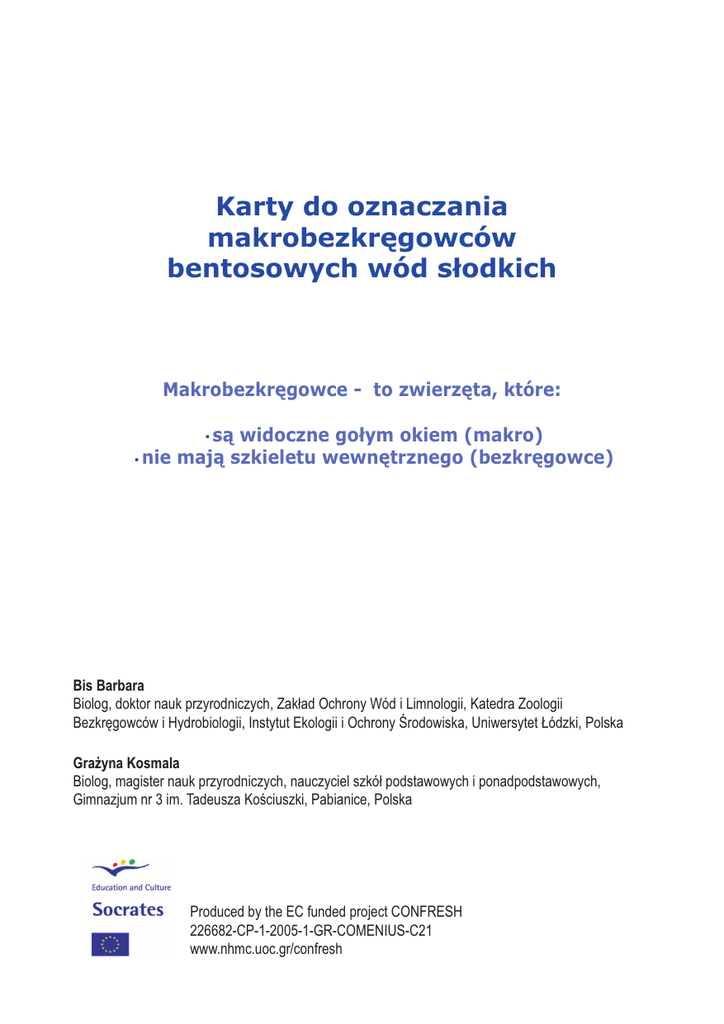 Karty do oznaczania
makrobezkręgowców
bentosowych wód słodkich

Makrobezkręgowce - to zwierzęta, które:

• są widoczne gołym okiem (makro)
• nie mają szkieletu wewnętrznego (bezkręgowce)

Bis Barbara
Biolog, doktor nauk przyrodniczych, Zakład Ochrony Wód i Limnologii, Katedra Zoologii Bezkręgowców i Hydrobiologii, Instytut Ekologii i Ochrony Środowiska, Uniwersytet Łódzki, Polska

Grażyna Kosmala
Biolog, magister nauk przyrodniczych, nauczyciel szkół podstawowych i ponadpodstawowych, Gimnazjum nr 3 im. Tadeusza Kościuszki, Pabianice, Polska

Education and Culture

Socrates

Produced by the EC funded project CONFRESH
226682-CP-1-2005-1-GR-COMENIUS-C21
www.nhmc.uoc.gr/confresh